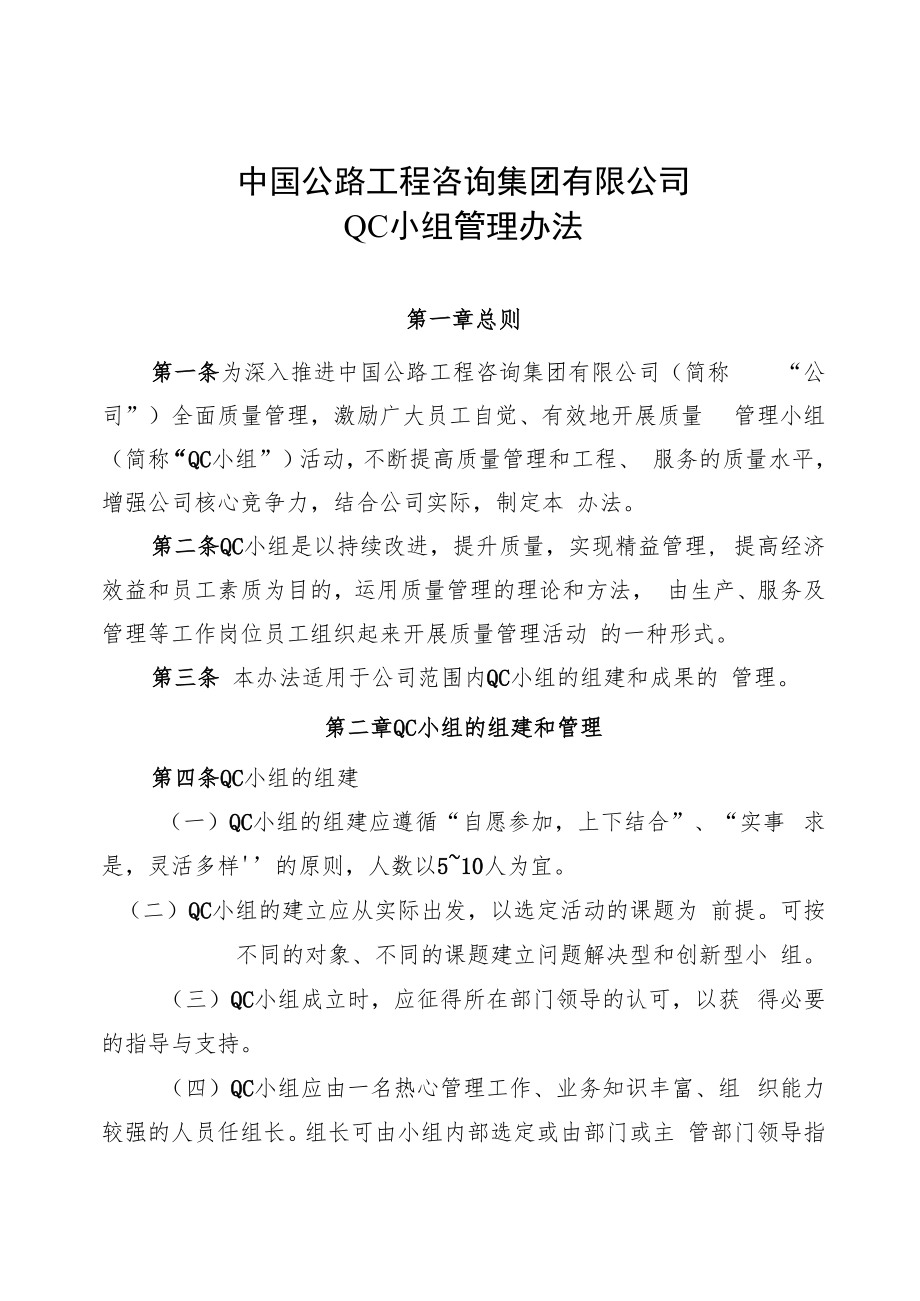 中国公路工程咨询集团有限公司
QC小组管理办法

第一章总则

第一条为深入推进中国公路工程咨询集团有限公司（简称 “公司”）全面质量管理，激励广大员工自觉、有效地开展质量 管理小组（简称“QC小组”）活动，不断提高质量管理和工程、 服务的质量水平，增强公司核心竞争力，结合公司实际，制定本 办法。

第二条QC小组是以持续改进，提升质量，实现精益管理，提高经济效益和员工素质为目的，运用质量管理的理论和方法， 由生产、服务及管理等工作岗位员工组织起来开展质量管理活动 的一种形式。

第三条 本办法适用于公司范围内QC小组的组建和成果的 管理。

第二章QC小组的组建和管理

第四条QC小组的组建

（一）QC小组的组建应遵循“自愿参加，上下结合”、“实事 求是，灵活多样''的原则，人数以5~10人为宜。

（二）QC小组的建立应从实际出发，以选定活动的课题为 前提。可按不同的对象、不同的课题建立问题解决型和创新型小 组。

（三）QC小组成立时，应征得所在部门领导的认可，以获 得必要的指导与支持。

（四）QC小组应由一名热心管理工作、业务知识丰富、组 织能力较强的人员任组长。组长可由小组内部选定或由部门或主 管部门领导指